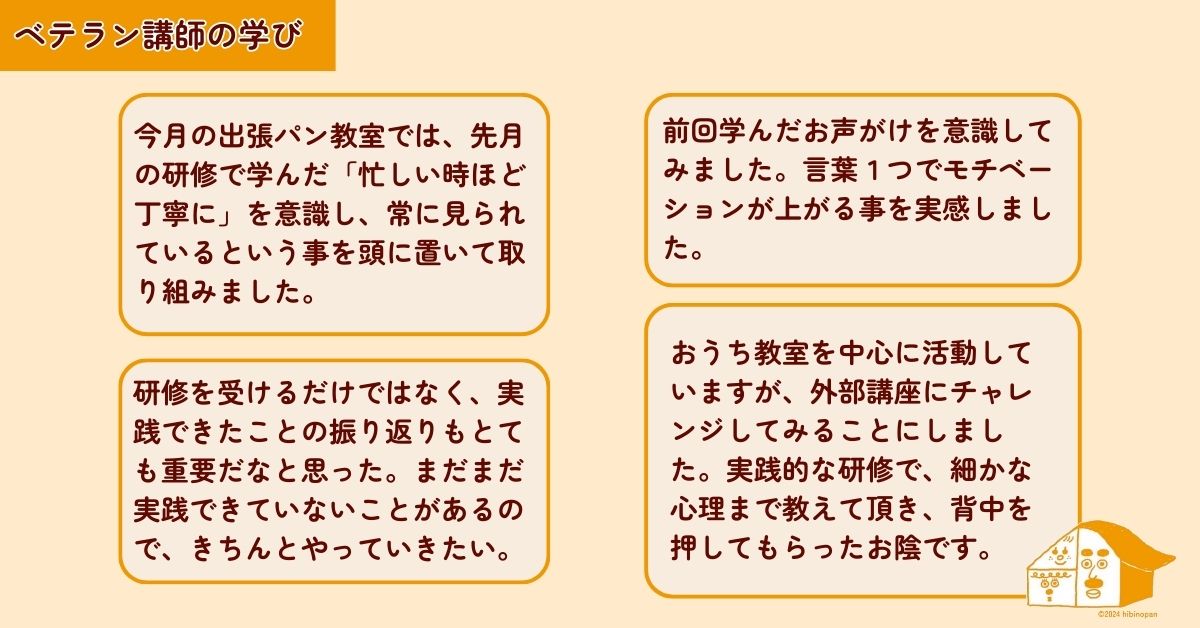 ベテラン講師の学び

今月の出張パン教室では、先月の研修で学んだ「忙しい時ほど丁寧に」を意識し、常に見られているという事を頭に置いて取り組みました。

研修を受けるだけではなく、実践できたことの振り返りもとても重要だなと思った。まだまだ実践できていないことがあるので、きちんとやっていきたい。

前回学んだお声がけを意識してみました。言葉1つでモチベーションが上がる事を実感しました。

おうち教室を中心に活動していますが、外部講座にチャレンジしてみることにしました。実践的な研修で、細かな心理まで教えて頂き、背中を押してもらったお陰です。

©2024 hibinopan